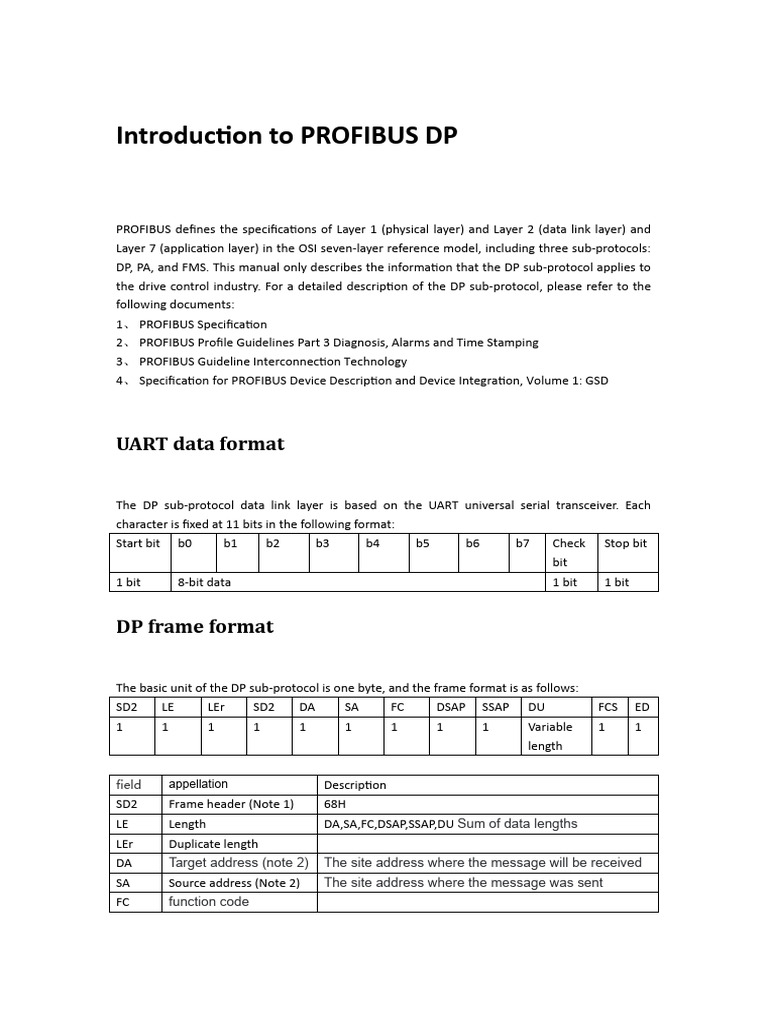 Introduction to PROFIBUS DP

PROFIBUS defines the specifications of Layer 1 (physical layer) and Layer 2 (data link layer) and Layer 7 (application layer) in the OSI seven-layer reference model, including three sub-protocols: DP, PA, and FMS. This manual only describes the information that the DP sub-protocol applies to the drive control industry. For a detailed description of the DP sub-protocol, please refer to the following documents:

1、 PROFIBUS Specification
2、 PROFIBUS Profile Guidelines Part 3 Diagnosis, Alarms and Time Stamping
3、 PROFIBUS Guideline Interconnection Technology
4、 Specification for PROFIBUS Device Description and Device Integration, Volume 1: GSD

UART data format

The DP sub-protocol data link layer is based on the UART universal serial transceiver. Each character is fixed at 11 bits in the following format:

| Start bit | b0 | b1 | b2 | b3 | b4 | b5 | b6 | b7 | Check bit | Stop bit |
|---|---|---|---|---|---|---|---|---|---|---|
| 1 bit | 8-bit data | | | | | | | | 1 bit | 1 bit |

DP frame format

The basic unit of the DP sub-protocol is one byte, and the frame format is as follows:

| SD2 | LE | LEr | SD2 | DA | SA | FC | DSAP | SSAP | DU | FCS | ED |
|---|---|---|---|---|---|---|---|---|---|---|---|
| 1 | 1 | 1 | 1 | 1 | 1 | 1 | 1 | 1 | Variable length | 1 | 1 |

| field | appellation | Description |
|---|---|---|
| SD2 | Frame header (Note 1) | 68H |
| LE | Length | DA,SA,FC,DSAP,SSAP,DU Sum of data lengths |
| LEr | Duplicate length | |
| DA | Target address (note 2) | The site address where the message will be received |
| SA | Source address (Note 2) | The site address where the message was sent |
| FC | function code | |